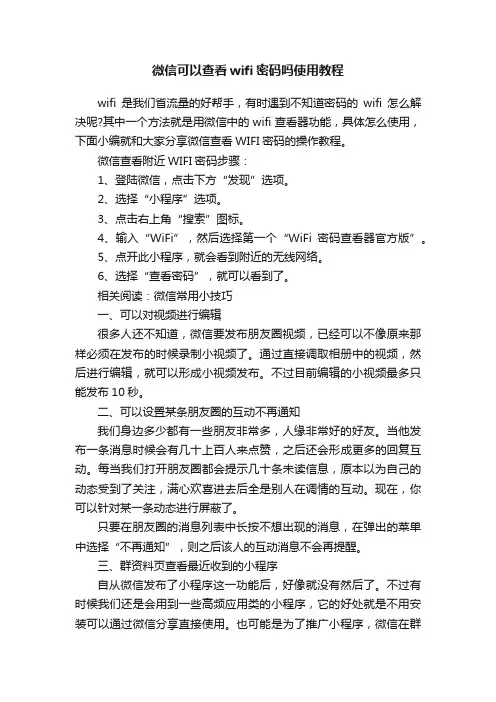 微信可以查看wifi密码吗使用教程

wifi 是我们省流量的好帮手，有时遇到不知道密码的 wifi 怎么解决呢?其中一个方法就是用微信中的 wifi 查看器功能，具体怎么使用，下面小编就和大家分享微信查看 WIFI 密码的操作教程。

微信查看附近 WIFI 密码步骤：

1、登陆微信，点击下方“发现”选项。

2、选择“小程序”选项。

3、点击右上角“搜索”图标。

4、输入“WiFi”，然后选择第一个“WiFi 密码查看器官方版”。

5、点开此小程序，就会看到附近的无线网络。

6、选择“查看密码”，就可以看到了。

相关阅读：微信常用小技巧

一、可以对视频进行编辑

很多人还不知道，微信要发布朋友圈视频，已经可以不像原来那样必须在发布的时候录制小视频了。通过直接调取相册中的视频，然后进行编辑，就可以形成小视频发布。不过目前编辑的小视频最多只能发布 10 秒。

二、可以设置某条朋友圈的互动不再通知

我们身边多少都有一些朋友非常多，人缘非常好的好友。当他发布一条消息时候会有几十上百人来点赞，之后还会形成更多的回复互动。每当我们打开朋友圈都会提示几十条未读信息，原本以为自己的动态受到了关注，满心欢喜进去后全是别人在调情的互动。现在，你可以针对某一条动态进行屏蔽了。

只要在朋友圈的消息列表中长按不想出现的消息，在弹出的菜单中选择“不再通知”，则之后该人的互动消息不会再提醒。

三、群资料页查看最近收到的小程序

自从微信发布了小程序这一功能后，好像就没有然后了。不过有时候我们还是会用到一些高频应用类的小程序，它的好处就是不用安装可以通过微信分享直接使用。也可能是为了推广小程序，微信在群